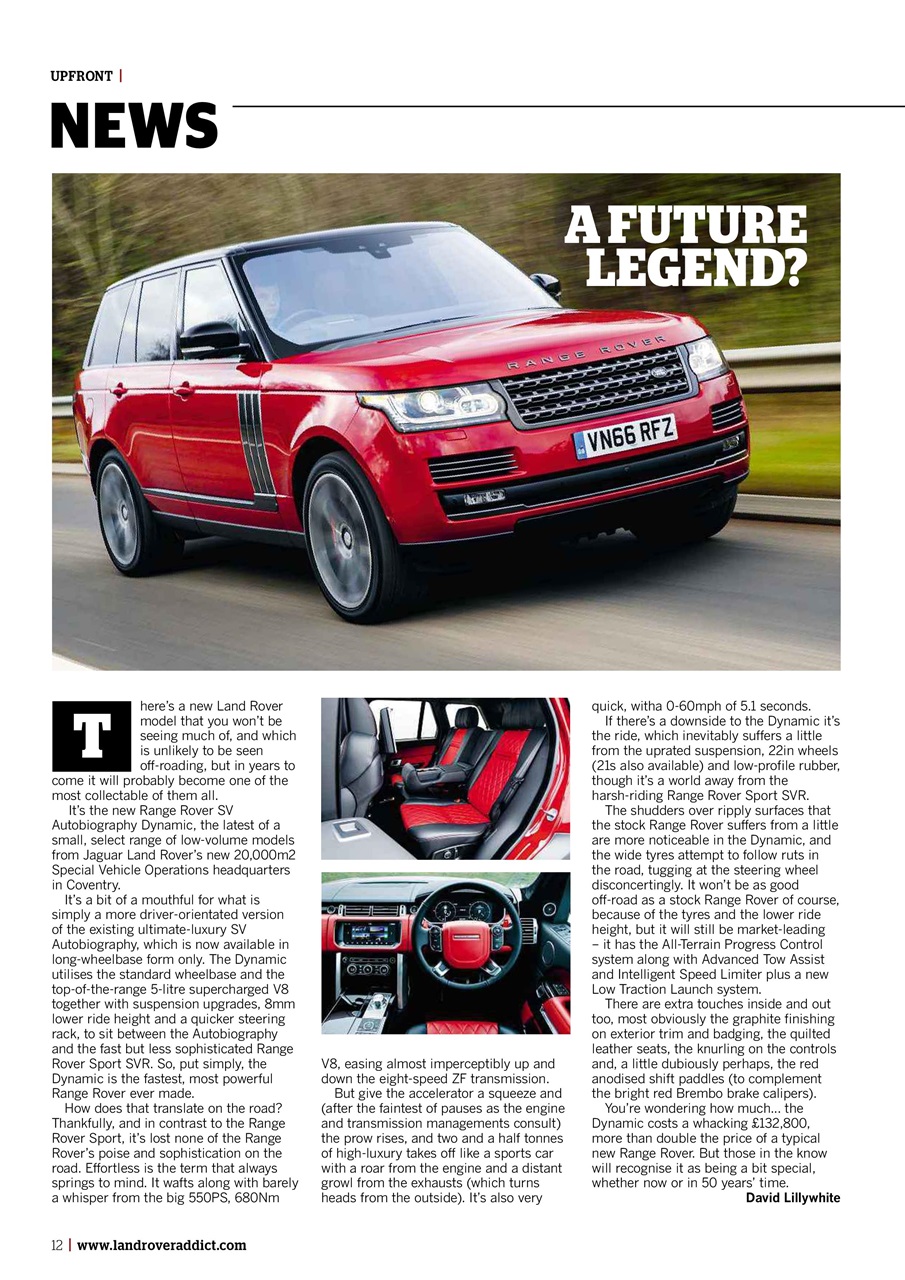 UPFRONT |

NEWS

A FUTURE LEGEND?

RANGE ROVER

VN66 RFZ

There's a new Land Rover model that you won't be seeing much of, and which is unlikely to be seen off-roading, but in years to come it will probably become one of the most collectable of them all.

It's the new Range Rover SV Autobiography Dynamic, the latest of a small, select range of low-volume models from Jaguar Land Rover's new 20,000m2 Special Vehicle Operations headquarters in Coventry.

It's a bit of a mouthful for what is simply a more driver-orientated version of the existing ultimate-luxury SV Autobiography, which is now available in long-wheelbase form only. The Dynamic utilises the standard wheelbase and the top-of-the-range 5-litre supercharged V8 together with suspension upgrades, 8mm lower ride height and a quicker steering rack, to sit between the Autobiography and the fast but less sophisticated Range Rover Sport SVR. So, put simply, the Dynamic is the fastest, most powerful Range Rover ever made.

How does that translate on the road? Thankfully, and in contrast to the Range Rover Sport, it's lost none of the Range Rover's poise and sophistication on the road. Effortless is the term that always springs to mind. It wafts along with barely a whisper from the big 550PS, 680Nm V8, easing almost imperceptibly up and down the eight-speed ZF transmission.

But give the accelerator a squeeze and (after the faintest of pauses as the engine and transmission managements consult) the prow rises, and two and a half tonnes of high-luxury takes off like a sports car with a roar from the engine and a distant growl from the exhausts (which turns heads from the outside). It's also very quick, witha 0-60mph of 5.1 seconds.

If there's a downside to the Dynamic it's the ride, which inevitably suffers a little from the uprated suspension, 22in wheels (21s also available) and low-profile rubber, though it's a world away from the harsh-riding Range Rover Sport SVR.

The shudders over ripply surfaces that the stock Range Rover suffers from a little are more noticeable in the Dynamic, and the wide tyres attempt to follow ruts in the road, tugging at the steering wheel disconcertingly. It won't be as good off-road as a stock Range Rover of course, because of the tyres and the lower ride height, but it will still be market-leading – it has the All-Terrain Progress Control system along with Advanced Tow Assist and Intelligent Speed Limiter plus a new Low Traction Launch system.

There are extra touches inside and out too, most obviously the graphite finishing on exterior trim and badging, the quilted leather seats, the knurling on the controls and, a little dubiously perhaps, the red anodised shift paddles (to complement the bright red Brembo brake calipers).

You're wondering how much... the Dynamic costs a whacking £132,800, more than double the price of a typical new Range Rover. But those in the know will recognise it as being a bit special, whether now or in 50 years' time.

David Lillywhite

12 | www.landroveraddict.com